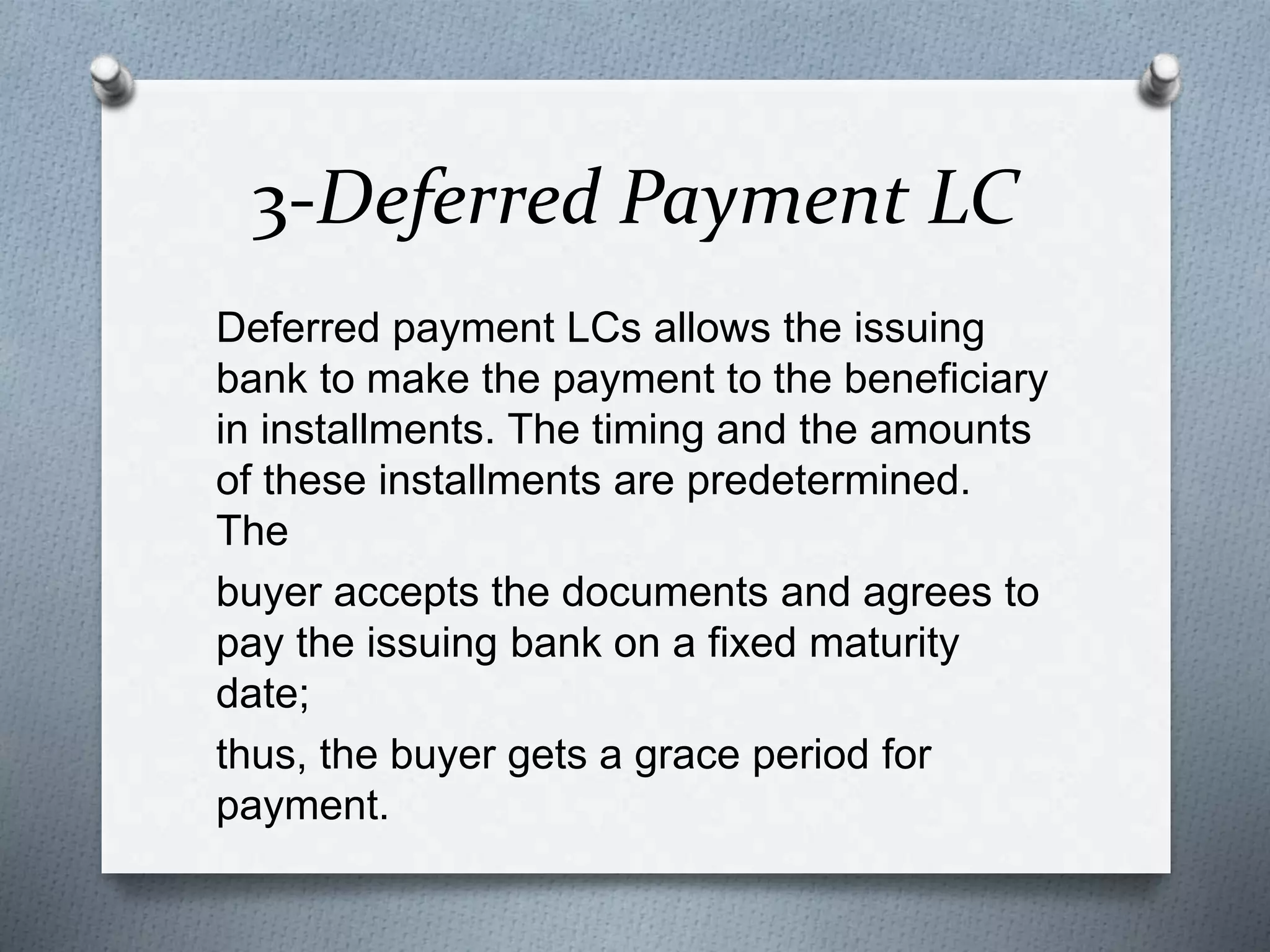 3-Deferred Payment LC

Deferred payment LCs allows the issuing bank to make the payment to the beneficiary in installments. The timing and the amounts of these installments are predetermined. The

buyer accepts the documents and agrees to pay the issuing bank on a fixed maturity date;

thus, the buyer gets a grace period for payment.